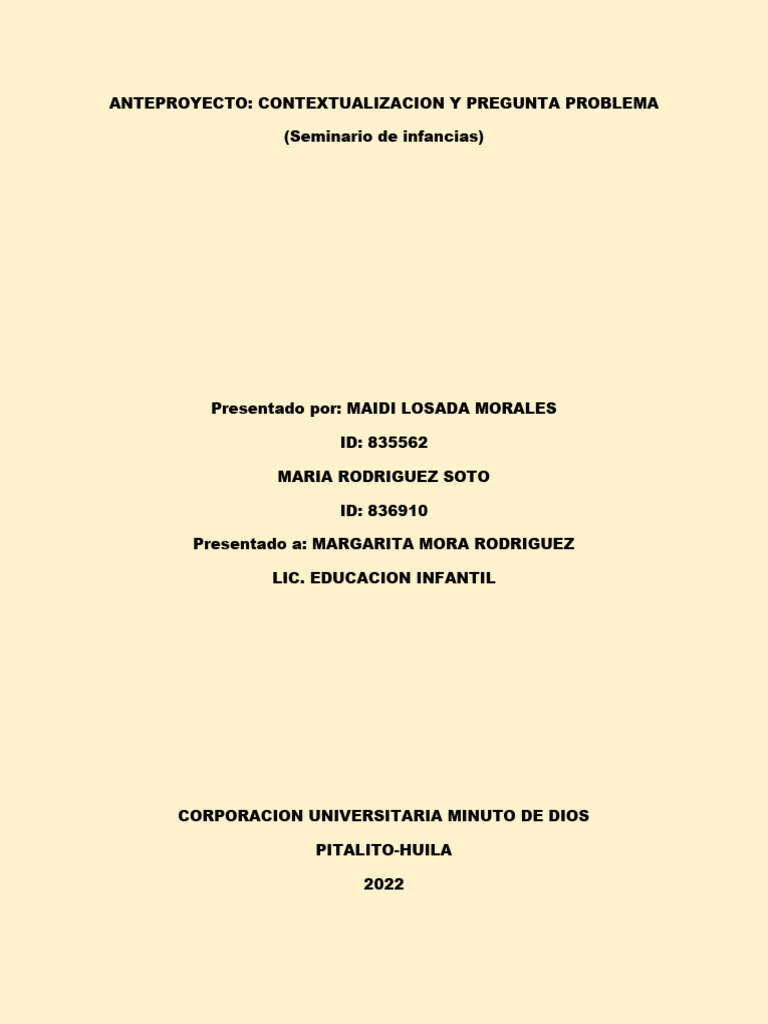 ANTEPROYECTO: CONTEXTUALIZACION Y PREGUNTA PROBLEMA

(Seminario de infancias)

Presentado por: MAIDI LOSADA MORALES

ID: 835562

MARIA RODRIGUEZ SOTO

ID: 836910

Presentado a: MARGARITA MORA RODRIGUEZ

LIC. EDUCACION INFANTIL

CORPORACION UNIVERSITARIA MINUTO DE DIOS

PITALITO-HUILA

2022